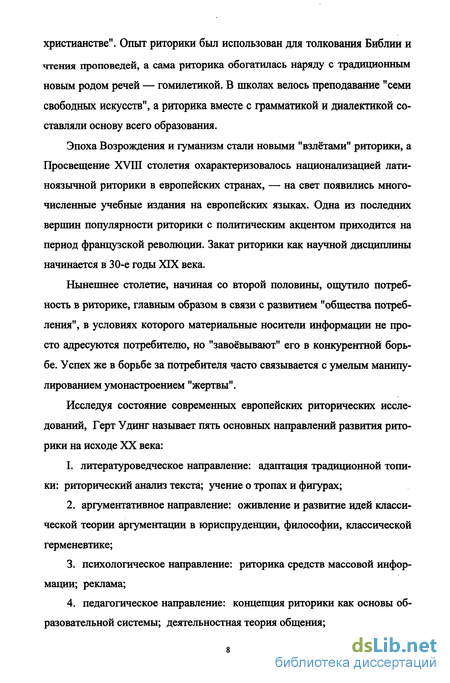 христианстве". Опыт риторики был использован для толкования Библии и чтения проповедей, а сама риторика обогатилась наряду с традиционным новым родом речей — гомилетикой. В школах велось преподавание "семи свободных искусств", а риторика вместе с грамматикой и диалектикой составляли основу всего образования.

Эпоха Возрождения и гуманизм стали новыми "взлётами" риторики, а Просвещение XVIII столетия охарактеризовалось национализацией латиноязычной риторики в европейских странах, — на свет появились многочисленные учебные издания на европейских языках. Одна из последних вершин популярности риторики с политическим акцентом приходится на период французской революции. Закат риторики как научной дисциплины начинается в 30-е годы XIX века.

Нынешнее столетие, начиная со второй половины, ощутило потребность в риторике, главным образом в связи с развитием "общества потребления", в условиях которого материальные носители информации не просто адресуются потребителю, но "завоёвывают" его в конкурентной борьбе. Успех же в борьбе за потребителя часто связывается с умелым манипулированием умонастроением "жертвы".

Исследуя состояние современных европейских риторических исследований, Герт Удинг называет пять основных направлений развития риторики на исходе XX века:

I. литературоведческое направление: адаптация традиционной топики: риторический анализ текста; учение о тропах и фигурах;

2. аргументативное направление: оживление и развитие идей классической теории аргументации в юриспруденции, философии, классической герменевтике;

3. психологическое направление: риторика средств массовой информации; реклама;

4. педагогическое направление: концепция риторики как основы образовательной системы; деятельностная теория общения;

8

dsLib.net
библиотека диссертаций